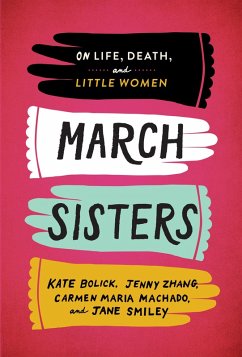 ON LIFE, DEATH,
and
LITTLE WOMEN

MARCH SISTERS

KATE BOLICK, JENNY ZHANG, CARMEN MARIA MACHADO, and JANE SMILEY